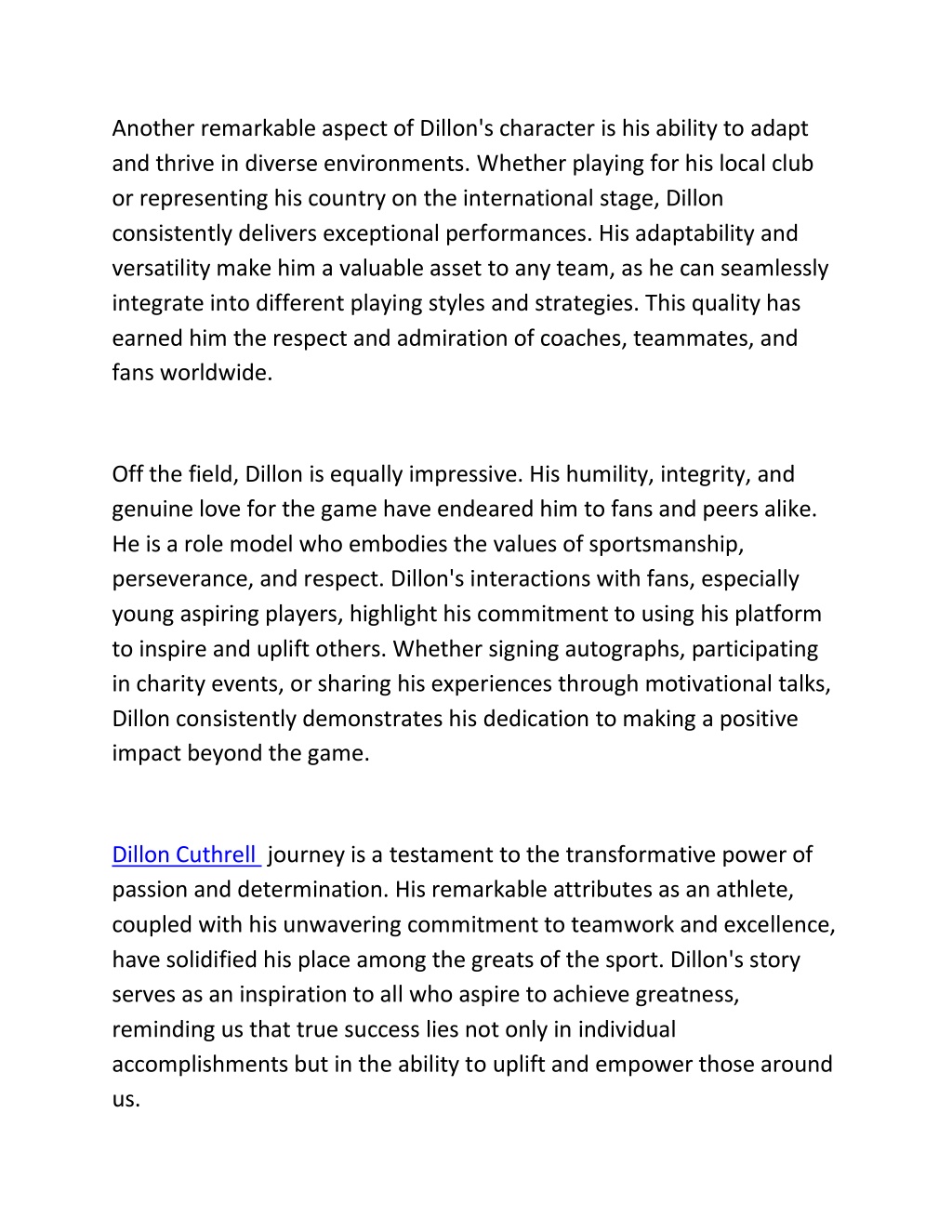 Another remarkable aspect of Dillon's character is his ability to adapt and thrive in diverse environments. Whether playing for his local club or representing his country on the international stage, Dillon consistently delivers exceptional performances. His adaptability and versatility make him a valuable asset to any team, as he can seamlessly integrate into different playing styles and strategies. This quality has earned him the respect and admiration of coaches, teammates, and fans worldwide.

Off the field, Dillon is equally impressive. His humility, integrity, and genuine love for the game have endeared him to fans and peers alike. He is a role model who embodies the values of sportsmanship, perseverance, and respect. Dillon's interactions with fans, especially young aspiring players, highlight his commitment to using his platform to inspire and uplift others. Whether signing autographs, participating in charity events, or sharing his experiences through motivational talks, Dillon consistently demonstrates his dedication to making a positive impact beyond the game.

Dillon Cuthrell journey is a testament to the transformative power of passion and determination. His remarkable attributes as an athlete, coupled with his unwavering commitment to teamwork and excellence, have solidified his place among the greats of the sport. Dillon's story serves as an inspiration to all who aspire to achieve greatness, reminding us that true success lies not only in individual accomplishments but in the ability to uplift and empower those around us.